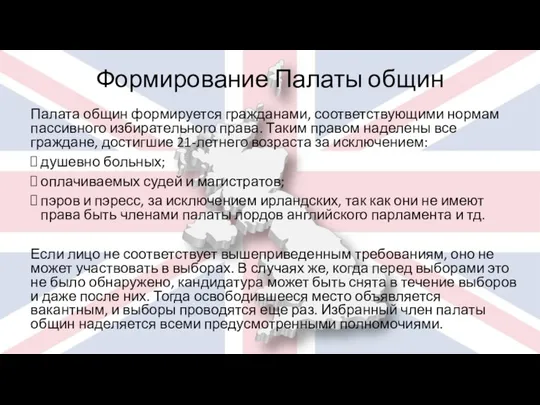 Формирование Палаты общин

Палата общин формируется гражданами, соответствующими нормам пассивного избирательного права. Таким правом наделены все граждане, достигшие 21-летнего возраста за исключением:

 душевно больных;
 оплачиваемых судей и магистратов;
 пэров и пэресс, за исключением ирландских, так как они не имеют права быть членами палаты лордов английского парламента и тд.

Если лицо не соответствует вышеприведенным требованиям, оно не может участвовать в выборах. В случаях же, когда перед выборами это не было обнаружено, кандидатура может быть снята в течение выборов и даже после них. Тогда освободившееся место объявляется вакантным, и выборы проводятся еще раз. Избранный член палаты общин наделяется всеми предусмотренными полномочиями.